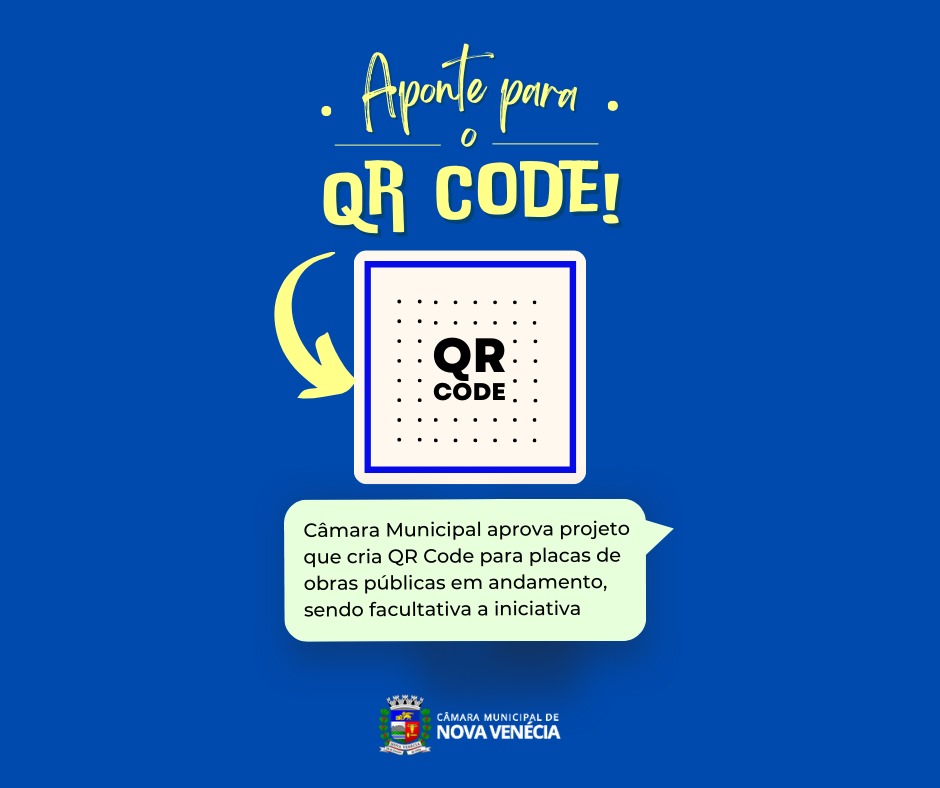 Aponte para
o
QR CODE!

QR
CODE

Câmara Municipal aprova projeto que cria QR Code para placas de obras públicas em andamento, sendo facultativa a iniciativa

CÂMARA MUNICIPAL DE
NOVA VENÉCIA